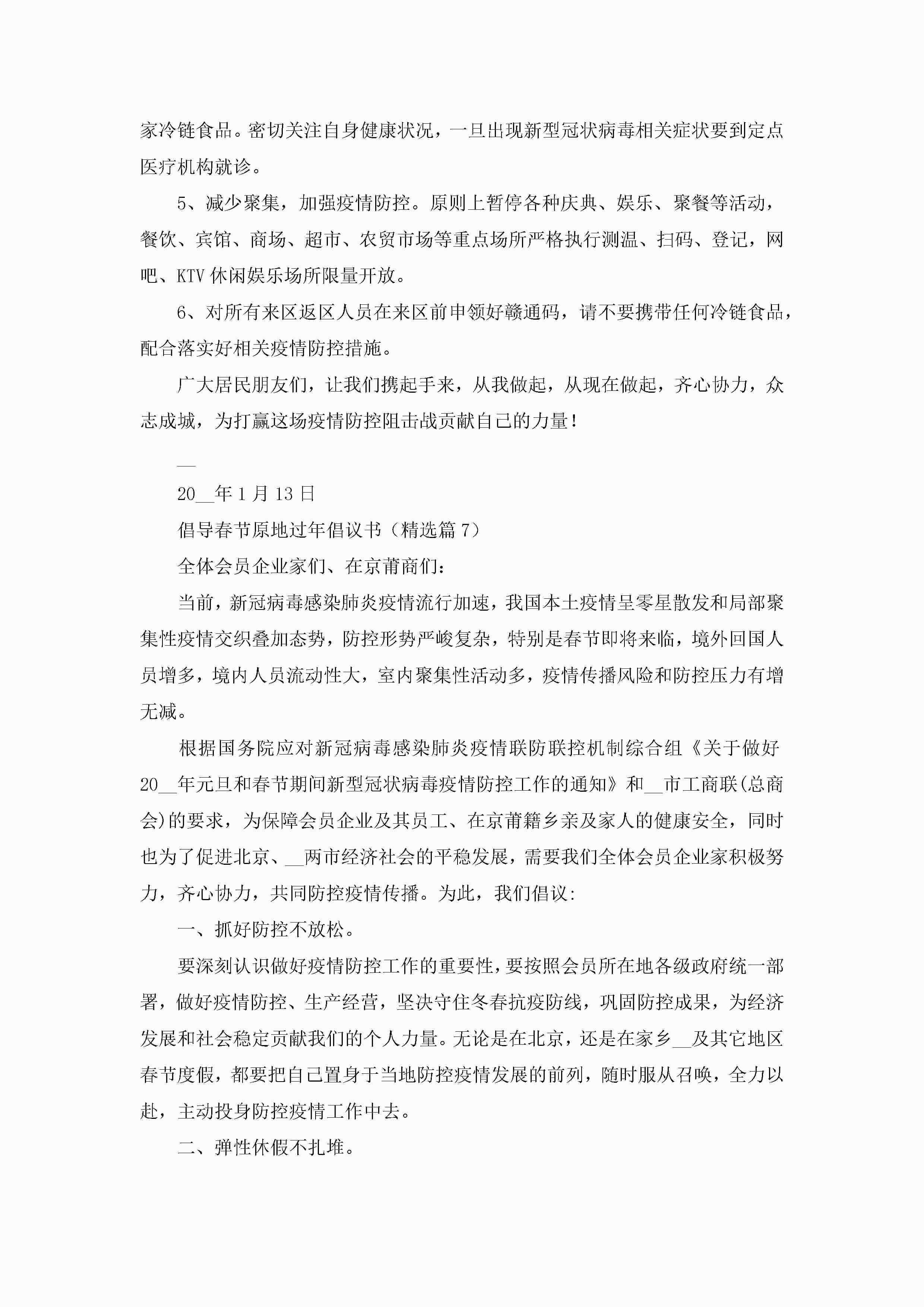 家冷链食品。密切关注自身健康状况，一旦出现新型冠状病毒相关症状要到定点医疗机构就诊。

5、减少聚集，加强疫情防控。原则上暂停各种庆典、娱乐、聚餐等活动，餐饮、宾馆、商场、超市、农贸市场等重点场所严格执行测温、扫码、登记，网吧、KTV 休闲娱乐场所限量开放。

6、对所有来区返区人员在来区前申领好赣通码，请不要携带任何冷链食品，配合落实好相关疫情防控措施。

广大居民朋友们，让我们携起手来，从我做起，从现在做起，齐心协力，众志成城，为打赢这场疫情防控阻击战贡献自己的力量！

__

20__年 1 月 13 日

倡导春节原地过年倡议书（精选篇 7）

全体会员企业家们、在京莆商们：

当前，新冠病毒感染肺炎疫情流行加速，我国本土疫情呈零星散发和局部聚集性疫情交织叠加态势，防控形势严峻复杂，特别是春节即将来临，境外回国人员增多，境内人员流动性大，室内聚集性活动多，疫情传播风险和防控压力有增无减。

根据国务院应对新冠病毒感染肺炎疫情联防联控机制综合组《关于做好 20__年元旦和春节期间新型冠状病毒疫情防控工作的通知》和__市工商联(总商会)的要求，为保障会员企业及其员工、在京莆籍乡亲及家人的健康安全，同时也为了促进北京、__两市经济社会的平稳发展，需要我们全体会员企业家积极努力，齐心协力，共同防控疫情传播。为此，我们倡议:

一、抓好防控不放松。

要深刻认识做好疫情防控工作的重要性，要按照会员所在地各级政府统一部署，做好疫情防控、生产经营，坚决守住冬春抗疫防线，巩固防控成果，为经济发展和社会稳定贡献我们的个人力量。无论是在北京，还是在家乡__及其它地区春节度假，都要把自己置身于当地防控疫情发展的前列，随时服从召唤，全力以赴，主动投身防控疫情工作中去。

二、弹性休假不扎堆。